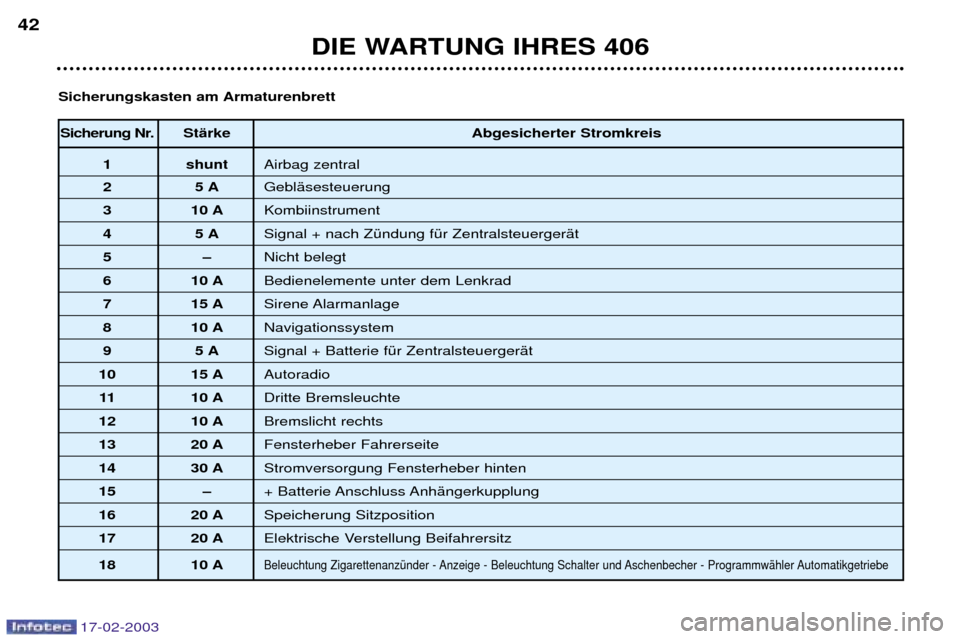 42

DIE WARTUNG IHRES 406

Sicherungskasten am Armaturenbrett

| Sicherung Nr. | Stärke | Abgesicherter Stromkreis |
|---|---|---|
| 1 | shunt | Airbag zentral |
| 2 | 5 A | Gebläsesteuerung |
| 3 | 10 A | Kombiinstrument |
| 4 | 5 A | Signal + nach Zündung für Zentralsteuergerät |
| 5 | – | Nicht belegt |
| 6 | 10 A | Bedienelemente unter dem Lenkrad |
| 7 | 15 A | Sirene Alarmanlage |
| 8 | 10 A | Navigationssystem |
| 9 | 5 A | Signal + Batterie für Zentralsteuergerät |
| 10 | 15 A | Autoradio |
| 11 | 10 A | Dritte Bremsleuchte |
| 12 | 10 A | Bremslicht rechts |
| 13 | 20 A | Fensterheber Fahrerseite |
| 14 | 30 A | Stromversorgung Fensterheber hinten |
| 15 | – | + Batterie Anschluss Anhängerkupplung |
| 16 | 20 A | Speicherung Sitzposition |
| 17 | 20 A | Elektrische Verstellung Beifahrersitz |
| 18 | 10 A | Beleuchtung Zigarettenanzünder - Anzeige - Beleuchtung Schalter und Aschenbecher - Programmwähler Automatikgetriebe |

Infotec 17-02-2003

carmanualsonline.info